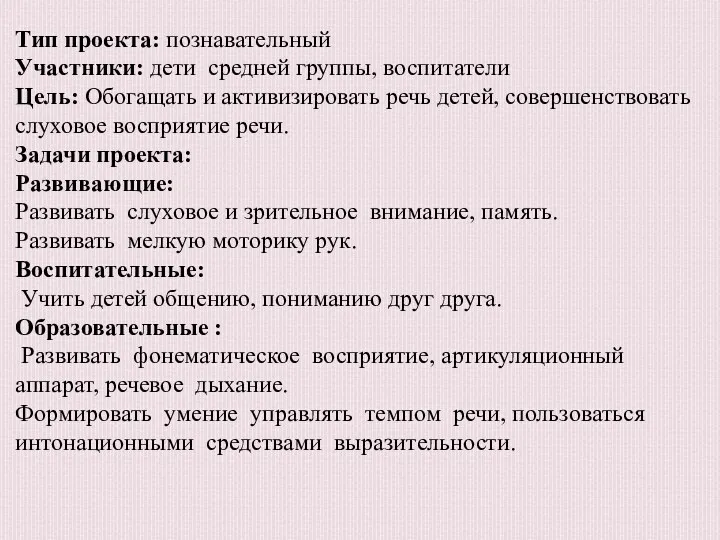 Тип проекта: познавательный
Участники: дети средней группы, воспитатели
Цель: Обогащать и активизировать речь детей, совершенствовать слуховое восприятие речи.
Задачи проекта:
Развивающие:
Развивать слуховое и зрительное внимание, память.
Развивать мелкую моторику рук.
Воспитательные:
Учить детей общению, пониманию друг друга.
Образовательные :
Развивать фонематическое восприятие, артикуляционный аппарат, речевое дыхание.
Формировать умение управлять темпом речи, пользоваться интонационными средствами выразительности.